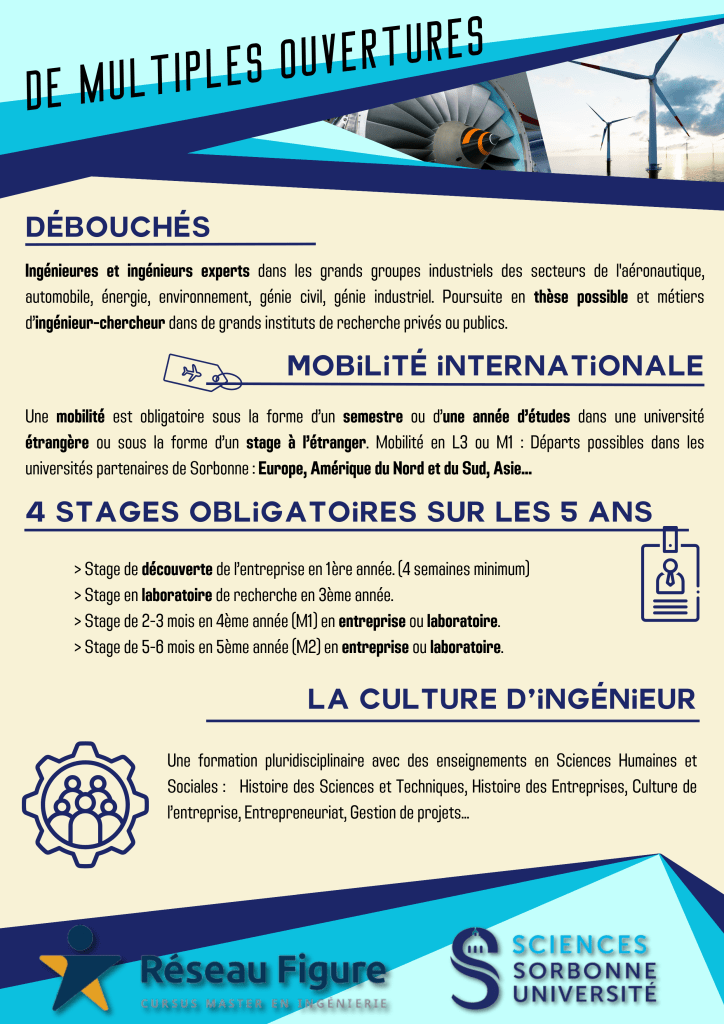 DE MULTIPLES OUVERTURES

DÉBOUCHÉS

Ingénieures et ingénieurs experts dans les grands groupes industriels des secteurs de l'aéronautique, automobile, énergie, environnement, génie civil, génie industriel. Poursuite en thèse possible et métiers d'ingénieur-chercheur dans de grands instituts de recherche privés ou publics.

MOBiLiTÉ iNTERNATiONALE

Une mobilité est obligatoire sous la forme d'un semestre ou d'une année d'études dans une université étrangère ou sous la forme d'un stage à l'étranger. Mobilité en L3 ou M1 : Départs possibles dans les universités partenaires de Sorbonne : Europe, Amérique du Nord et du Sud, Asie...

4 STAGES OBLiGATOiRES SUR LES 5 ANS

> Stage de découverte de l'entreprise en 1ère année. (4 semaines minimum)
> Stage en laboratoire de recherche en 3ème année.
> Stage de 2-3 mois en 4ème année (M1) en entreprise ou laboratoire.
> Stage de 5-6 mois en 5ème année (M2) en entreprise ou laboratoire.

LA CULTURE D'iNGÉNiEUR

Une formation pluridisciplinaire avec des enseignements en Sciences Humaines et Sociales : Histoire des Sciences et Techniques, Histoire des Entreprises, Culture de l'entreprise, Entrepreneuriat, Gestion de projets...

Réseau Figure
CURSUS MASTER EN INGÉNIERIE

SCIENCES SORBONNE UNIVERSITÉ